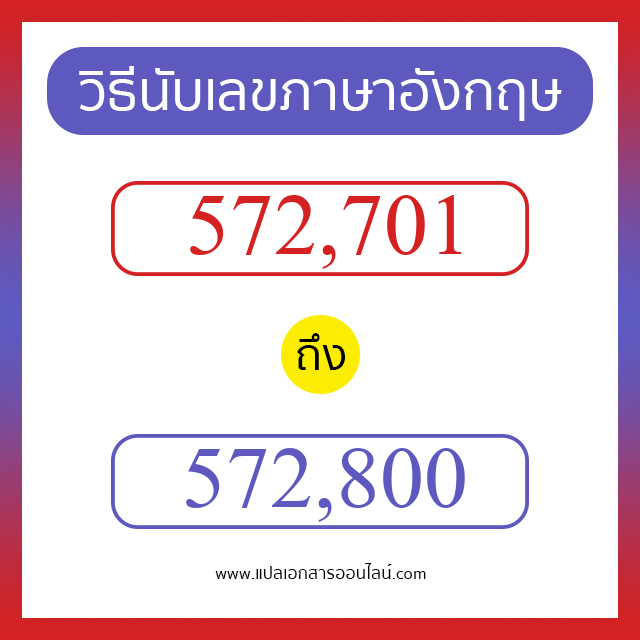 วิธีนับเลขภาษาอังกฤษ

572,701

ถึง

572,800

www.แปลเอกสารออนไลน์.com